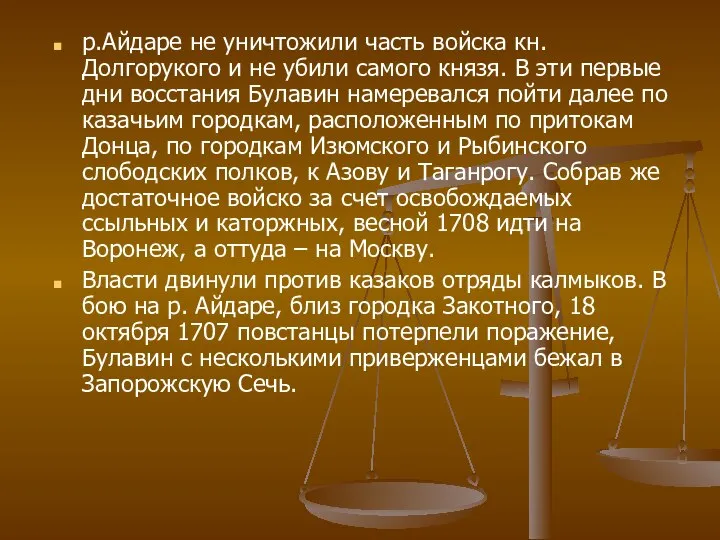 р.Айдаре не уничтожили часть войска кн. Долгорукого и не убили самого князя. В эти первые дни восстания Булавин намеревался пойти далее по казачьим городкам, расположенным по притокам Донца, по городкам Изюмского и Рыбинского слободских полков, к Азову и Таганрогу. Собрав же достаточное войско за счет освобождаемых ссыльных и каторжных, весной 1708 идти на Воронеж, а оттуда – на Москву.

Власти двинули против казаков отряды калмыков. В бою на р. Айдаре, близ городка Закотного, 18 октября 1707 повстанцы потерпели поражение, Булавин с несколькими приверженцами бежал в Запорожскую Сечь.